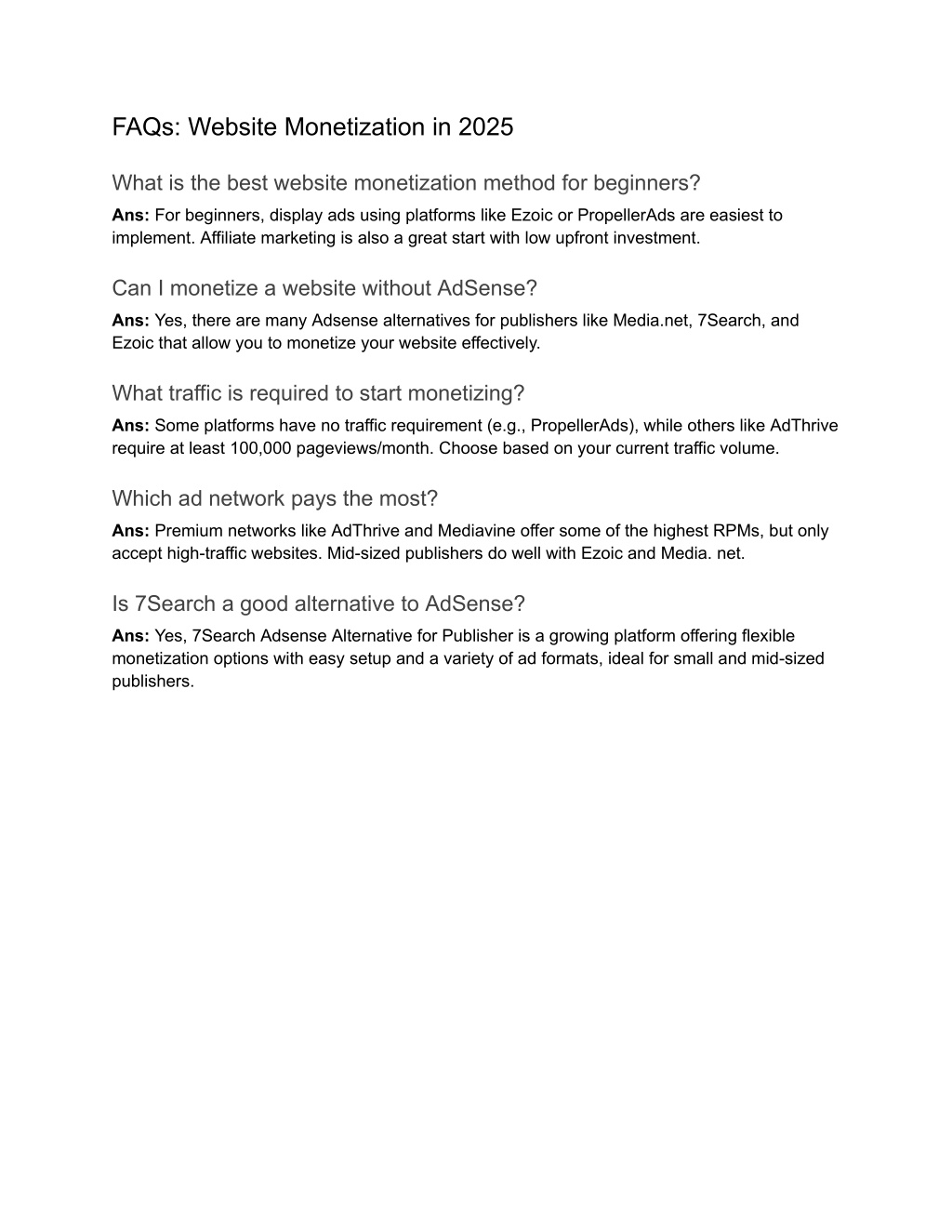 FAQs: Website Monetization in 2025

What is the best website monetization method for beginners?

Ans: For beginners, display ads using platforms like Ezoic or PropellerAds are easiest to implement. Affiliate marketing is also a great start with low upfront investment.

Can I monetize a website without AdSense?

Ans: Yes, there are many Adsense alternatives for publishers like Media.net, 7Search, and Ezoic that allow you to monetize your website effectively.

What traffic is required to start monetizing?

Ans: Some platforms have no traffic requirement (e.g., PropellerAds), while others like AdThrive require at least 100,000 pageviews/month. Choose based on your current traffic volume.

Which ad network pays the most?

Ans: Premium networks like AdThrive and Mediavine offer some of the highest RPMs, but only accept high-traffic websites. Mid-sized publishers do well with Ezoic and Media. net.

Is 7Search a good alternative to AdSense?

Ans: Yes, 7Search Adsense Alternative for Publisher is a growing platform offering flexible monetization options with easy setup and a variety of ad formats, ideal for small and mid-sized publishers.